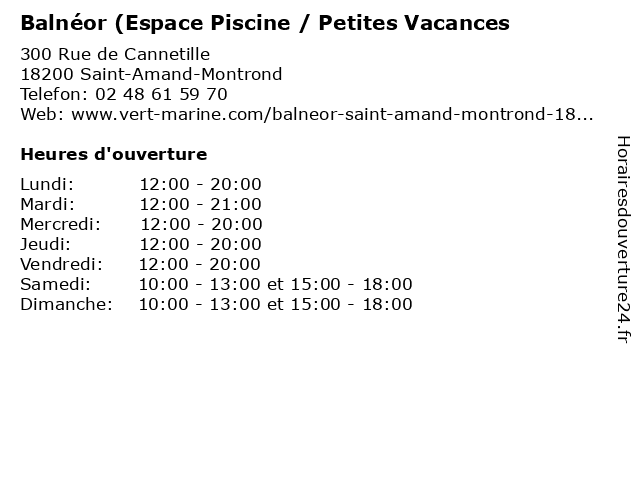 Balnéor (Espace Piscine / Petites Vacances

300 Rue de Cannetille
18200 Saint-Amand-Montrond
Telefon: 02 48 61 59 70
Web: www.vert-marine.com/balneor-saint-amand-montrond-18...

Heures d'ouverture

| | |
|---|---|
| Lundi: | 12:00 - 20:00 |
| Mardi: | 12:00 - 21:00 |
| Mercredi: | 12:00 - 20:00 |
| Jeudi: | 12:00 - 20:00 |
| Vendredi: | 12:00 - 20:00 |
| Samedi: | 10:00 - 13:00 et 15:00 - 18:00 |
| Dimanche: | 10:00 - 13:00 et 15:00 - 18:00 |

Horairesdouverture24.fr